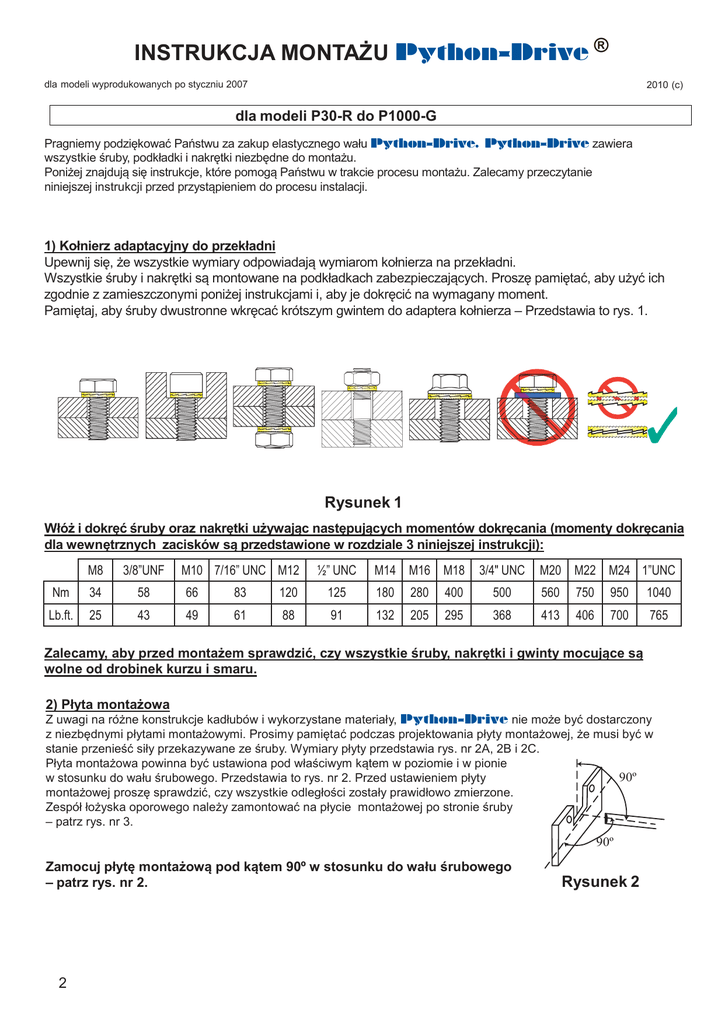 INSTRUKCJA MONTAŻU Python-Drive ®

dla modeli wyprodukowanych po styczniu 2007

2010 (c)

dla modeli P30-R do P1000-G

Pragniemy podziękować Państwu za zakup elastycznego wału Python-Drive. Python-Drive zawiera wszystkie śruby, podkładki i nakrętki niezbędne do montażu.
Poniżej znajdują się instrukcje, które pomogą Państwu w trakcie procesu montażu. Zalecamy przeczytanie niniejszej instrukcji przed przystąpieniem do procesu instalacji.

1) Kołnierz adaptacyjny do przekładni
Upewnij się, że wszystkie wymiary odpowiadają wymiarom kołnierza na przekładni.
Wszystkie śruby i nakrętki są montowane na podkładkach zabezpieczających. Proszę pamiętać, aby użyć ich zgodnie z zamieszczonymi poniżej instrukcjami i, aby je dokręcić na wymagany moment.
Pamiętaj, aby śruby dwustronne wkręcać krótszym gwintem do adaptera kołnierza – Przedstawia to rys. 1.

Rysunek 1

Włóż i dokręć śruby oraz nakrętki używając następujących momentów dokręcania (momenty dokręcania dla wewnętrznych zacisków są przedstawione w rozdziale 3 niniejszej instrukcji):

| | M8 | 3/8"UNF | M10 | 7/16" UNC | M12 | ½" UNC | M14 | M16 | M18 | 3/4" UNC | M20 | M22 | M24 | 1"UNC |
|---|---|---|---|---|---|---|---|---|---|---|---|---|---|---|
| Nm | 34 | 58 | 66 | 83 | 120 | 125 | 180 | 280 | 400 | 500 | 560 | 750 | 950 | 1040 |
| Lb.ft. | 25 | 43 | 49 | 61 | 88 | 91 | 132 | 205 | 295 | 368 | 413 | 406 | 700 | 765 |

Zalecamy, aby przed montażem sprawdzić, czy wszystkie śruby, nakrętki i gwinty mocujące są wolne od drobinek kurzu i smaru.

2) Płyta montażowa
Z uwagi na różne konstrukcje kadłubów i wykorzystane materiały, Python-Drive nie może być dostarczony z niezbędnymi płytami montażowymi. Prosimy pamiętać podczas projektowania płyty montażowej, że musi być w stanie przenieść siły przekazywane ze śruby. Wymiary płyty przedstawia rys. nr 2A, 2B i 2C.
Płyta montażowa powinna być ustawiona pod właściwym kątem w poziomie i w pionie w stosunku do wału śrubowego. Przedstawia to rys. nr 2. Przed ustawieniem płyty montażowej proszę sprawdzić, czy wszystkie odległości zostały prawidłowo zmierzone.
Zespół łożyska oporowego należy zamontować na płycie montażowej po stronie śruby – patrz rys. nr 3.

90º
90º

Zamocuj płytę montażową pod kątem 90º w stosunku do wału śrubowego – patrz rys. nr 2.

Rysunek 2

2